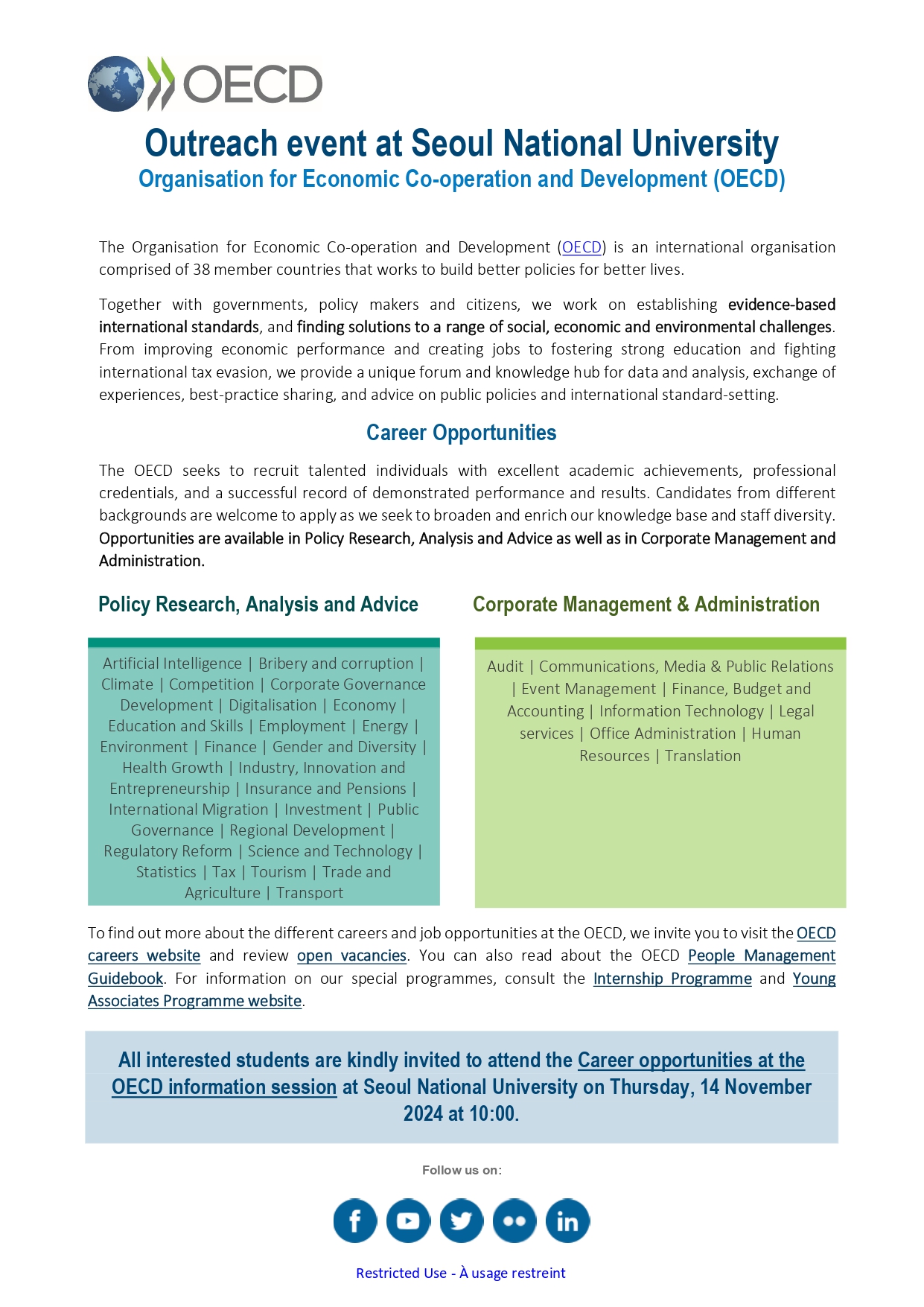 OECD

Outreach event at Seoul National University
Organisation for Economic Co-operation and Development (OECD)

The Organisation for Economic Co-operation and Development (OECD) is an international organisation comprised of 38 member countries that works to build better policies for better lives.

Together with governments, policy makers and citizens, we work on establishing evidence-based international standards, and finding solutions to a range of social, economic and environmental challenges. From improving economic performance and creating jobs to fostering strong education and fighting international tax evasion, we provide a unique forum and knowledge hub for data and analysis, exchange of experiences, best-practice sharing, and advice on public policies and international standard-setting.

Career Opportunities

The OECD seeks to recruit talented individuals with excellent academic achievements, professional credentials, and a successful record of demonstrated performance and results. Candidates from different backgrounds are welcome to apply as we seek to broaden and enrich our knowledge base and staff diversity. Opportunities are available in Policy Research, Analysis and Advice as well as in Corporate Management and Administration.

Policy Research, Analysis and Advice

Artificial Intelligence | Bribery and corruption | Climate | Competition | Corporate Governance Development | Digitalisation | Economy | Education and Skills | Employment | Energy | Environment | Finance | Gender and Diversity | Health Growth | Industry, Innovation and Entrepreneurship | Insurance and Pensions | International Migration | Investment | Public Governance | Regional Development | Regulatory Reform | Science and Technology | Statistics | Tax | Tourism | Trade and Agriculture | Transport

Corporate Management & Administration

Audit | Communications, Media & Public Relations | Event Management | Finance, Budget and Accounting | Information Technology | Legal services | Office Administration | Human Resources | Translation

To find out more about the different careers and job opportunities at the OECD, we invite you to visit the OECD careers website and review open vacancies. You can also read about the OECD People Management Guidebook. For information on our special programmes, consult the Internship Programme and Young Associates Programme website.

All interested students are kindly invited to attend the Career opportunities at the OECD information session at Seoul National University on Thursday, 14 November 2024 at 10:00.

Follow us on:

Restricted Use - À usage restreint